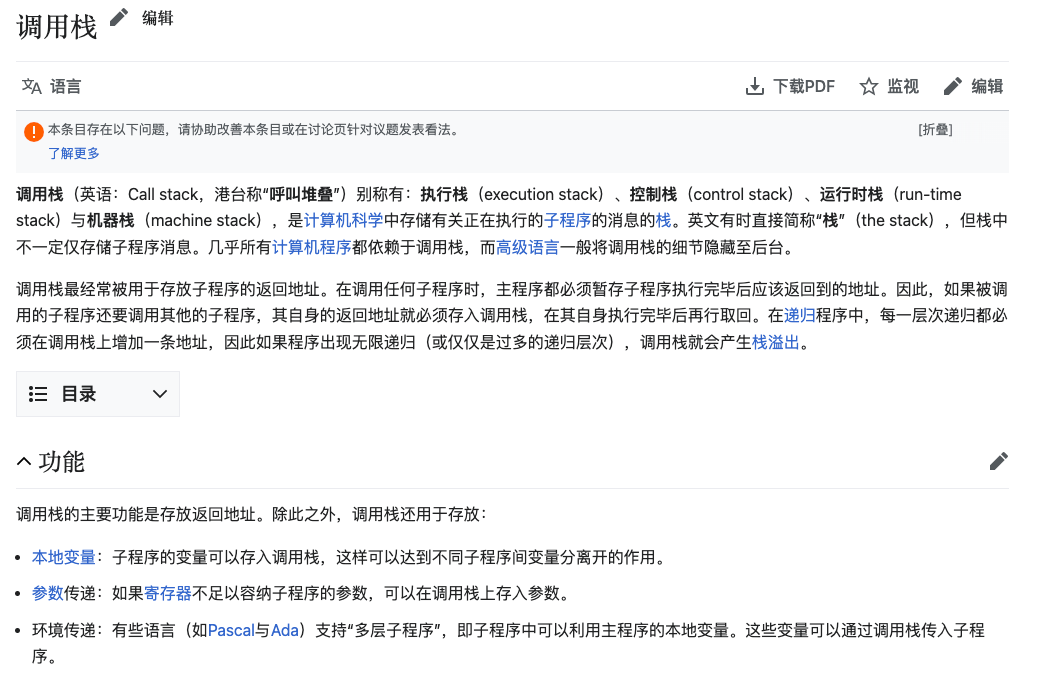 调用栈 编辑

语言 下载PDF 监视 编辑

本条目存在以下问题，请协助改善本条目或在讨论页针对议题发表看法。 [折叠]
了解更多

调用栈（英语：Call stack，港台称“呼叫堆叠”）别称有：执行栈（execution stack）、控制栈（control stack）、运行时栈（run-time stack）与机器栈（machine stack），是计算机科学中存储有关正在执行的子程序的消息的栈。英文有时直接简称“栈”（the stack），但栈中不一定仅存储子程序消息。几乎所有计算机程序都依赖于调用栈，而高级语言一般将调用栈的细节隐藏至后台。

调用栈最经常被用于存放子程序的返回地址。在调用任何子程序时，主程序都必须暂存子程序执行完毕后应该返回到的地址。因此，如果被调用的子程序还要调用其他的子程序，其自身的返回地址就必须存入调用栈，在其自身执行完毕后再行取回。在递归程序中，每一层次递归都必须在调用栈上增加一条地址，因此如果程序出现无限递归（或仅仅是过多的递归层次），调用栈就会产生栈溢出。

目录

功能

调用栈的主要功能是存放返回地址。除此之外，调用栈还用于存放：

• 本地变量：子程序的变量可以存入调用栈，这样可以达到不同子程序间变量分离开的作用。
• 参数传递：如果寄存器不足以容纳子程序的参数，可以在调用栈上存入参数。
• 环境传递：有些语言（如Pascal与Ada）支持“多层子程序”，即子程序中可以利用主程序的本地变量。这些变量可以通过调用栈传入子程序。